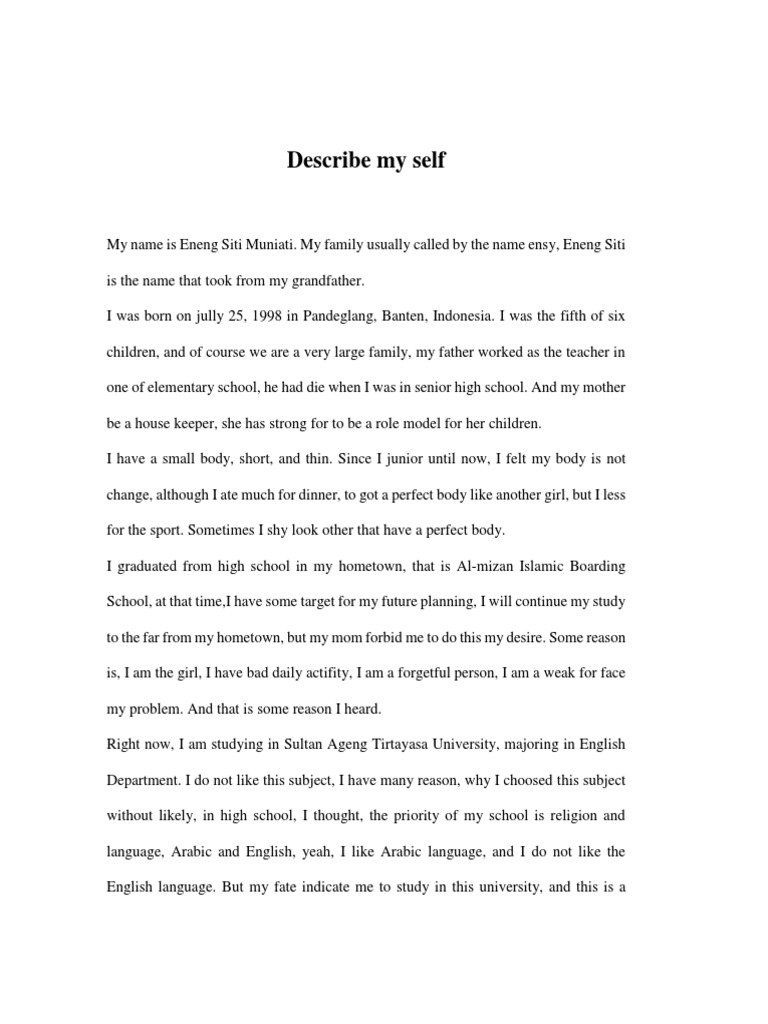 Describe my self

My name is Eneng Siti Muniati. My family usually called by the name ensy, Eneng Siti is the name that took from my grandfather.

I was born on jully 25, 1998 in Pandeglang, Banten, Indonesia. I was the fifth of six children, and of course we are a very large family, my father worked as the teacher in one of elementary school, he had die when I was in senior high school. And my mother be a house keeper, she has strong for to be a role model for her children.

I have a small body, short, and thin. Since I junior until now, I felt my body is not change, although I ate much for dinner, to got a perfect body like another girl, but I less for the sport. Sometimes I shy look other that have a perfect body.

I graduated from high school in my hometown, that is Al-mizan Islamic Boarding School, at that time,I have some target for my future planning, I will continue my study to the far from my hometown, but my mom forbid me to do this my desire. Some reason is, I am the girl, I have bad daily actifity, I am a forgetful person, I am a weak for face my problem. And that is some reason I heard.

Right now, I am studying in Sultan Ageng Tirtayasa University, majoring in English Department. I do not like this subject, I have many reason, why I choosed this subject without likely, in high school, I thought, the priority of my school is religion and language, Arabic and English, yeah, I like Arabic language, and I do not like the English language. But my fate indicate me to study in this university, and this is a